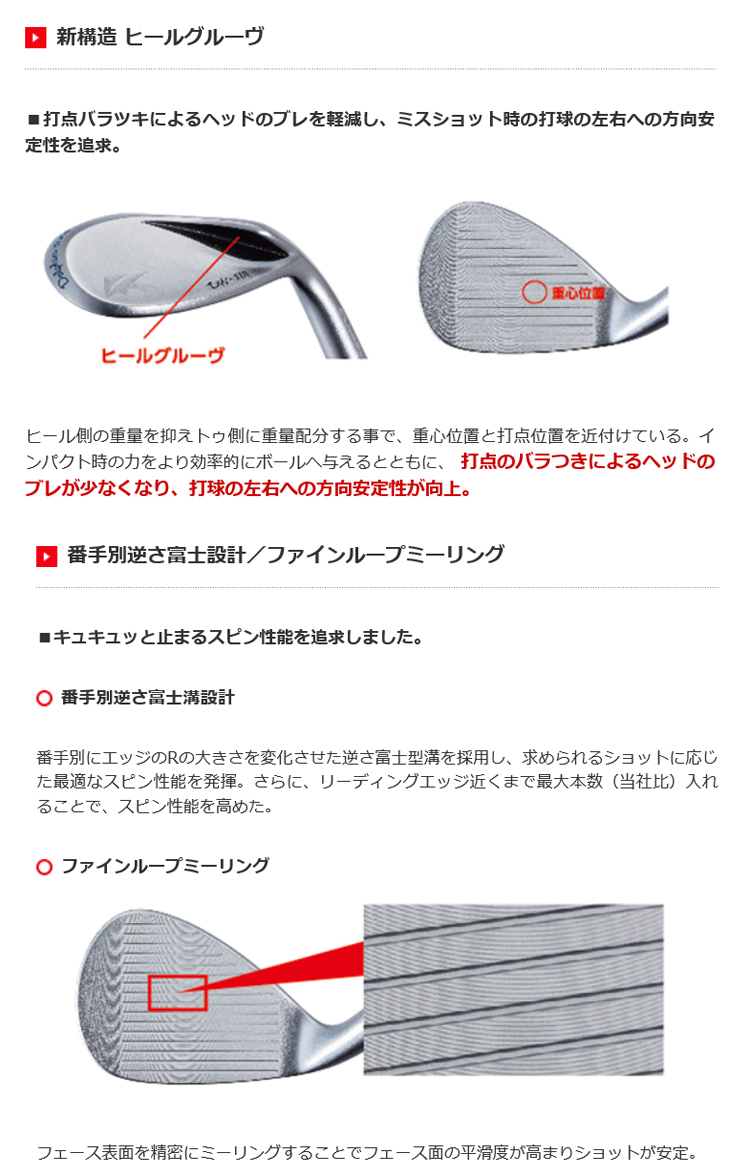 新構造 ヒールグルーヴ

■打点バラツキによるヘッドのブレを軽減し、ミスショット時の打球の左右への方向安定性を追求。

ヒールグルーヴ

重心位置

ヒール側の重量を抑えトゥ側に重量配分する事で、重心位置と打点位置を近付けている。インパクト時の力をより効率的にボールへ与えるとともに、打点のバラつきによるヘッドのブレが少なくなり、打球の左右への方向安定性が向上。

番手別逆さ富士設計／ファインループミーリング

■キュキュッと止まるスピン性能を追求しました。

番手別逆さ富士溝設計

番手別にエッジのRの大きさを変化させた逆さ富士型溝を採用し、求められるショットに応じた最適なスピン性能を発揮。さらに、リーディングエッジ近くまで最大本数（当社比）入れることで、スピン性能を高めた。

ファインループミーリング

フェース表面を精密にミーリングすることでフェース面の平滑度が高まりショットが安定。